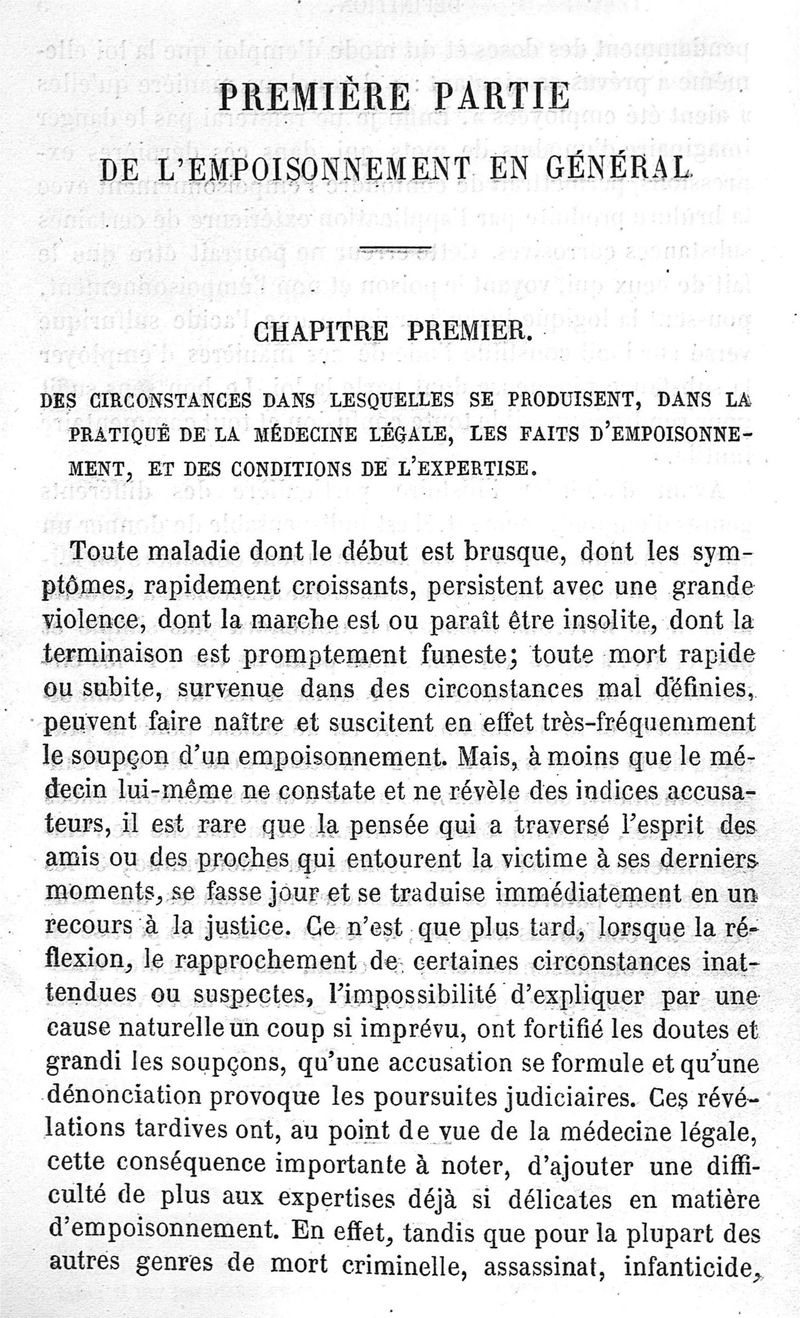 PREMIÈRE PARTIE

DE L'EMPOISONNEMENT EN GÉNÉRAL

CHAPITRE PREMIER.

DES CIRCONSTANCES DANS LESQUELLES SE PRODUISENT, DANS LA PRATIQUE DE LA MÉDECINE LÉGALE, LES FAITS D'EMPOISONNEMENT, ET DES CONDITIONS DE L'EXPERTISE.

Toute maladie dont le début est brusque, dont les symptômes, rapidement croissants, persistent avec une grande violence, dont la marche est ou paraît être insolite, dont la terminaison est promptement funeste; toute mort rapide ou subite, survenue dans des circonstances mal définies, peuvent faire naître et suscitent en effet très-fréquemment le soupçon d'un empoisonnement. Mais, à moins que le médecin lui-même ne constate et ne révèle des indices accusateurs, il est rare que la pensée qui a traversé l'esprit des amis ou des proches qui entourent la victime à ses derniers moments, se fasse jour et se traduise immédiatement en un recours à la justice. Ce n'est que plus tard, lorsque la réflexion, le rapprochement de certaines circonstances inattendues ou suspectes, l'impossibilité d'expliquer par une cause naturelle un coup si imprévu, ont fortifié les doutes et grandi les soupçons, qu'une accusation se formule et qu'une dénonciation provoque les poursuites judiciaires. Ces révélations tardives ont, au point de vue de la médecine légale, cette conséquence importante à noter, d'ajouter une difficulté de plus aux expertises déjà si délicates en matière d'empoisonnement. En effet, tandis que pour la plupart des autres genres de mort criminelle, assassinat, infanticide,